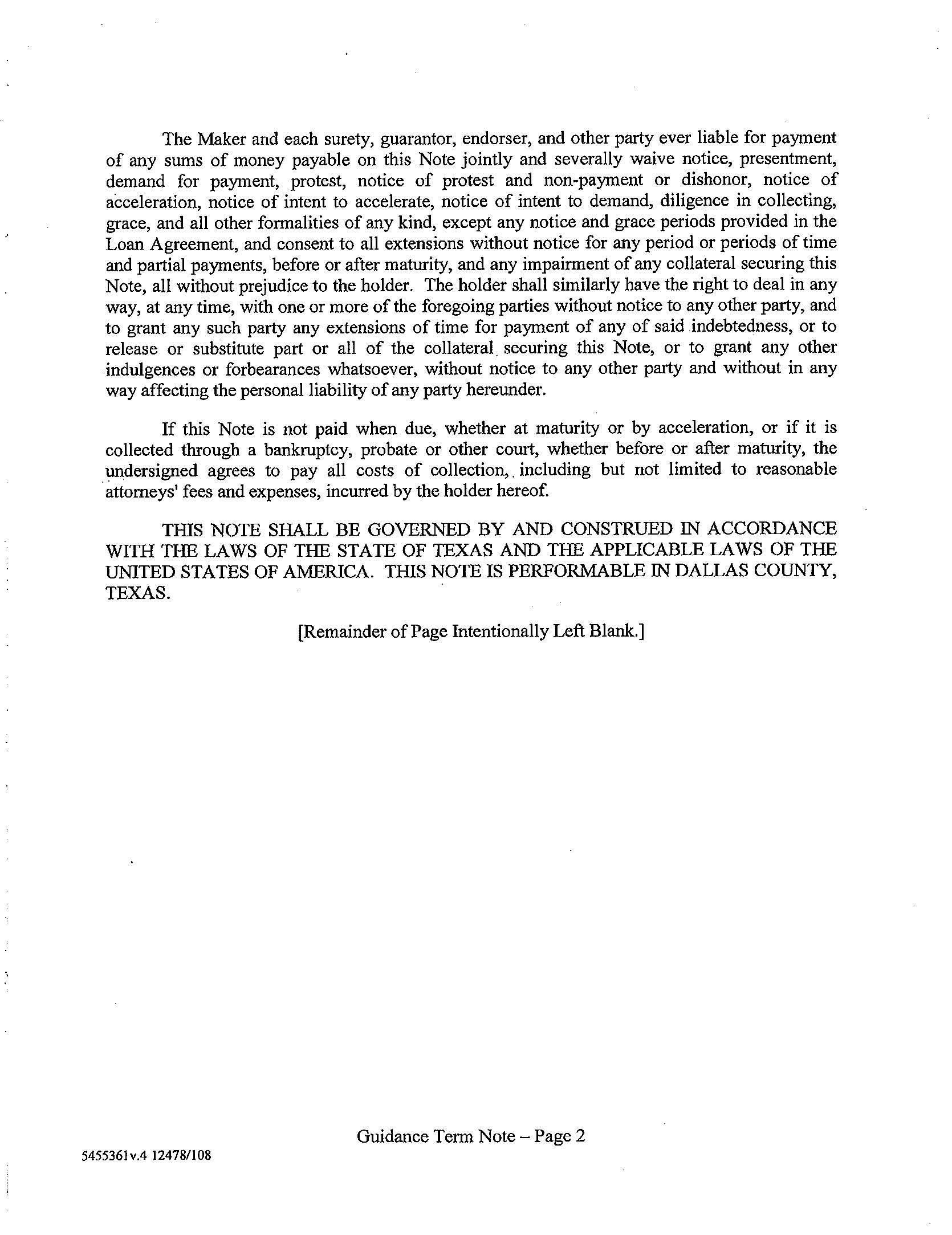 The Maker and each surety, guarantor, endorser, and other party ever liable for payment of any sums of money payable on this Note jointly and severally waive notice, presentment, demand for payment, protest, notice of protest and non-payment or dishonor, notice of acceleration, notice of intent to accelerate, notice of intent to demand, diligence in collecting, grace, and all other formalities of any kind, except any notice and grace periods provided in the Loan Agreement, and consent to all extensions without notice for any period or periods of time and partial payments, before or after maturity, and any impairment of any collateral securing this Note, all without prejudice to the holder. The holder shall similarly have the right to deal in any way, at any time, with one or more of the foregoing parties without notice to any other party, and to grant any such party any extensions of time for payment of any of said indebtedness, or to release or substitute part or all of the collateral securing this Note, or to grant any other indulgences or forbearances whatsoever, without notice to any other party and without in any way affecting the personal liability of any party hereunder.

If this Note is not paid when due, whether at maturity or by acceleration, or if it is collected through a bankruptcy, probate or other court, whether before or after maturity, the undersigned agrees to pay all costs of collection, including but not limited to reasonable attorneys' fees and expenses, incurred by the holder hereof.

THIS NOTE SHALL BE GOVERNED BY AND CONSTRUED IN ACCORDANCE WITH THE LAWS OF THE STATE OF TEXAS AND THE APPLICABLE LAWS OF THE UNITED STATES OF AMERICA. THIS NOTE IS PERFORMABLE IN DALLAS COUNTY, TEXAS.

[Remainder of Page Intentionally Left Blank.]

Guidance Term Note – Page 2

5455361v.4 12478/108